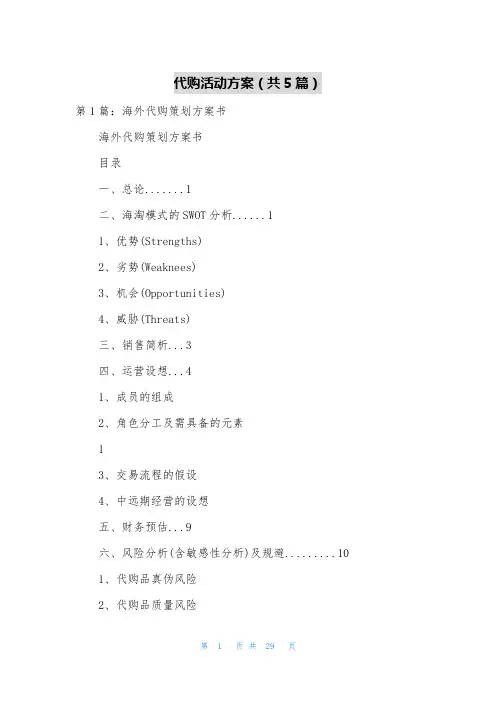 代购活动方案（共5篇）

第1篇：海外代购策划方案书

海外代购策划方案书

目录

一、总论.......1

二、海淘模式的SWOT分析......1

1、优势(Strengths)

2、劣势(Weaknees)

3、机会(Opportunities)

4、威胁(Threats)

三、销售简析...3

四、运营设想...4

1、成员的组成

2、角色分工及需具备的元素

1

3、交易流程的假设

4、中远期经营的设想

五、财务预估...9

六、风险分析(含敏感性分析)及规避.........10

1、代购品真伪风险

2、代购品质量风险

第 1 页 共 29 页